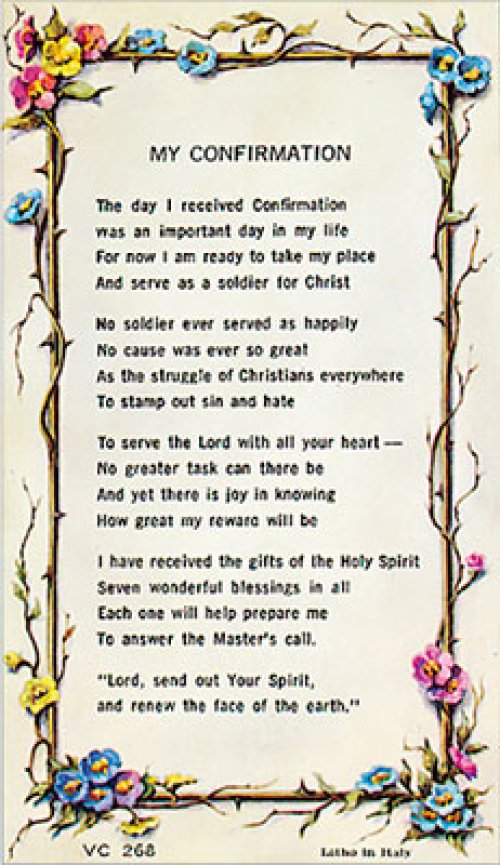 MY CONFIRMATION

The day I received Confirmation
was an important day in my life
For now I am ready to take my place
And serve as a soldier for Christ

No soldier ever served as happily
No cause was ever so great
As the struggle of Christians everywhere
To stamp out sin and hate

To serve the Lord with all your heart —
No greater task can there be
And yet there is joy in knowing
How great my reward will be

I have received the gifts of the Holy Spirit
Seven wonderful blessings in all
Each one will help prepare me
To answer the Master's call.

"Lord, send out Your Spirit,
and renew the face of the earth."

VC 268

Litho in Italy